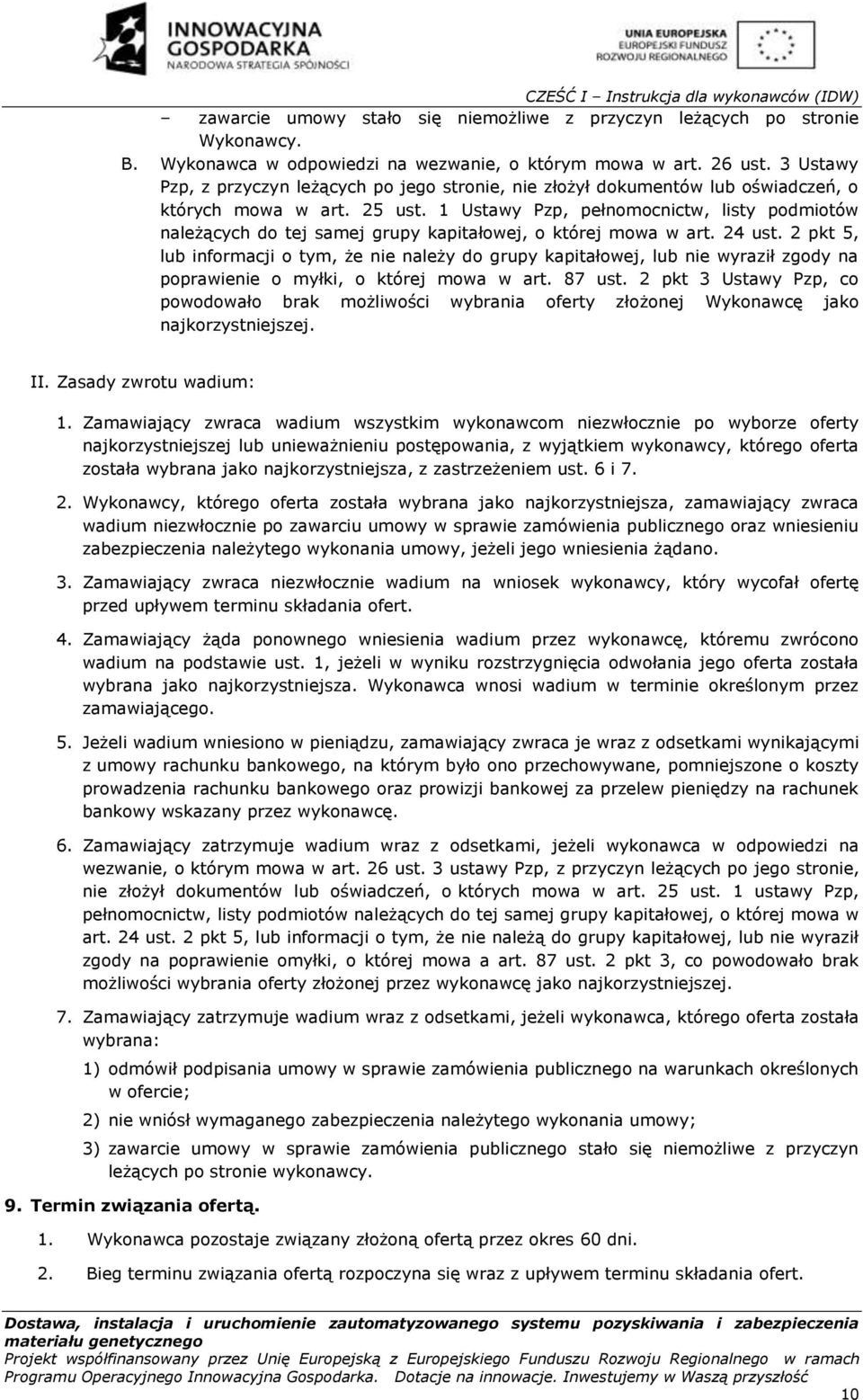 INNOWACYJNA GOSPODARKA
NARODOWA STRATEGIA SPÓJNOŚCI

UNIA EUROPEJSKA
EUROPEJSKI FUNDUSZ ROZWOJU REGIONALNEGO

CZEŚĆ I – Instrukcja dla wykonawców (IDW)

– zawarcie umowy stało się niemożliwe z przyczyn leżących po stronie Wykonawcy.

B. Wykonawca w odpowiedzi na wezwanie, o którym mowa w art. 26 ust. 3 Ustawy Pzp, z przyczyn leżących po jego stronie, nie złożył dokumentów lub oświadczeń, o których mowa w art. 25 ust. 1 Ustawy Pzp, pełnomocnictw, listy podmiotów należących do tej samej grupy kapitałowej, o której mowa w art. 24 ust. 2 pkt 5, lub informacji o tym, że nie należy do grupy kapitałowej, lub nie wyraził zgody na poprawienie o myłki, o której mowa w art. 87 ust. 2 pkt 3 Ustawy Pzp, co powodowało brak możliwości wybrania oferty złożonej Wykonawcę jako najkorzystniejszej.

II. Zasady zwrotu wadium:

1. Zamawiający zwraca wadium wszystkim wykonawcom niezwłocznie po wyborze oferty najkorzystniejszej lub unieważnieniu postępowania, z wyjątkiem wykonawcy, którego oferta została wybrana jako najkorzystniejsza, z zastrzeżeniem ust. 6 i 7.

2. Wykonawcy, którego oferta została wybrana jako najkorzystniejsza, zamawiający zwraca wadium niezwłocznie po zawarciu umowy w sprawie zamówienia publicznego oraz wniesieniu zabezpieczenia należytego wykonania umowy, jeżeli jego wniesienia żądano.

3. Zamawiający zwraca niezwłocznie wadium na wniosek wykonawcy, który wycofał ofertę przed upływem terminu składania ofert.

4. Zamawiający żąda ponownego wniesienia wadium przez wykonawcę, któremu zwrócono wadium na podstawie ust. 1, jeżeli w wyniku rozstrzygnięcia odwołania jego oferta została wybrana jako najkorzystniejsza. Wykonawca wnosi wadium w terminie określonym przez zamawiającego.

5. Jeżeli wadium wniesiono w pieniądzu, zamawiający zwraca je wraz z odsetkami wynikającymi z umowy rachunku bankowego, na którym było ono przechowywane, pomniejszone o koszty prowadzenia rachunku bankowego oraz prowizji bankowej za przelew pieniędzy na rachunek bankowy wskazany przez wykonawcę.

6. Zamawiający zatrzymuje wadium wraz z odsetkami, jeżeli wykonawca w odpowiedzi na wezwanie, o którym mowa w art. 26 ust. 3 ustawy Pzp, z przyczyn leżących po jego stronie, nie złożył dokumentów lub oświadczeń, o których mowa w art. 25 ust. 1 ustawy Pzp, pełnomocnictw, listy podmiotów należących do tej samej grupy kapitałowej, o której mowa w art. 24 ust. 2 pkt 5, lub informacji o tym, że nie należą do grupy kapitałowej, lub nie wyraził zgody na poprawienie omyłki, o której mowa a art. 87 ust. 2 pkt 3, co powodowało brak możliwości wybrania oferty złożonej przez wykonawcę jako najkorzystniejszej.

7. Zamawiający zatrzymuje wadium wraz z odsetkami, jeżeli wykonawca, którego oferta została wybrana:

1) odmówił podpisania umowy w sprawie zamówienia publicznego na warunkach określonych w ofercie;

2) nie wniósł wymaganego zabezpieczenia należytego wykonania umowy;

3) zawarcie umowy w sprawie zamówienia publicznego stało się niemożliwe z przyczyn leżących po stronie wykonawcy.

9. Termin związania ofertą.

1. Wykonawca pozostaje związany złożoną ofertą przez okres 60 dni.

2. Bieg terminu związania ofertą rozpoczyna się wraz z upływem terminu składania ofert.

Dostawa, instalacja i uruchomienie zautomatyzowanego systemu pozyskiwania i zabezpieczenia materiału genetycznego
Projekt współfinansowany przez Unię Europejską z Europejskiego Funduszu Rozwoju Regionalnego w ramach Programu Operacyjnego Innowacyjna Gospodarka. Dotacje na innowacje. Inwestujemy w Waszą przyszłość

10